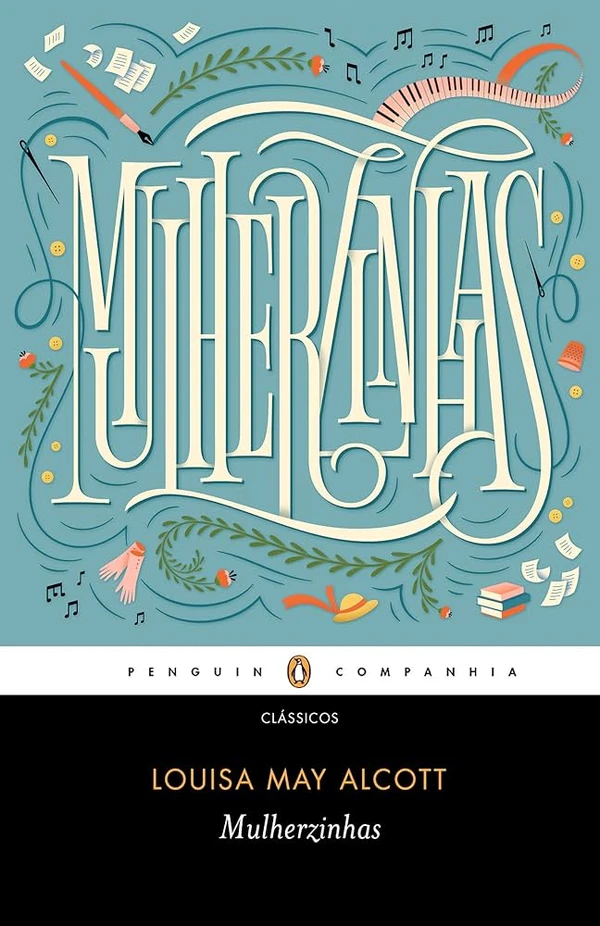 MULHERZINHAS

PENGUIN COMPANHIA

CLÁSSICOS

LOUISA MAY ALCOTT

Mulherzinhas